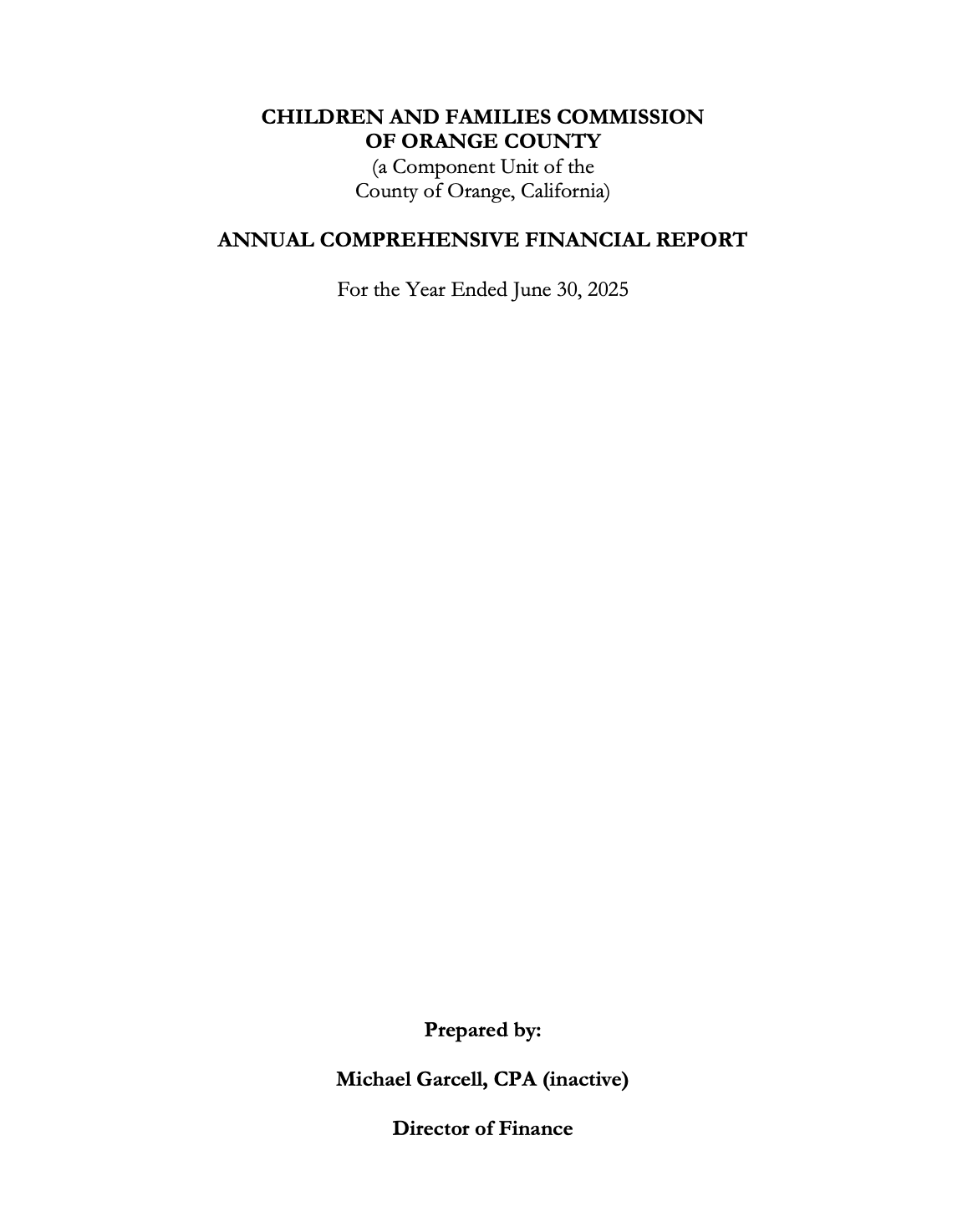 CHILDREN AND FAMILIES COMMISSION
OF ORANGE COUNTY
(a Component Unit of the
County of Orange, California)

ANNUAL COMPREHENSIVE FINANCIAL REPORT

For the Year Ended June 30, 2025

Prepared by:

Michael Garcell, CPA (inactive)

Director of Finance